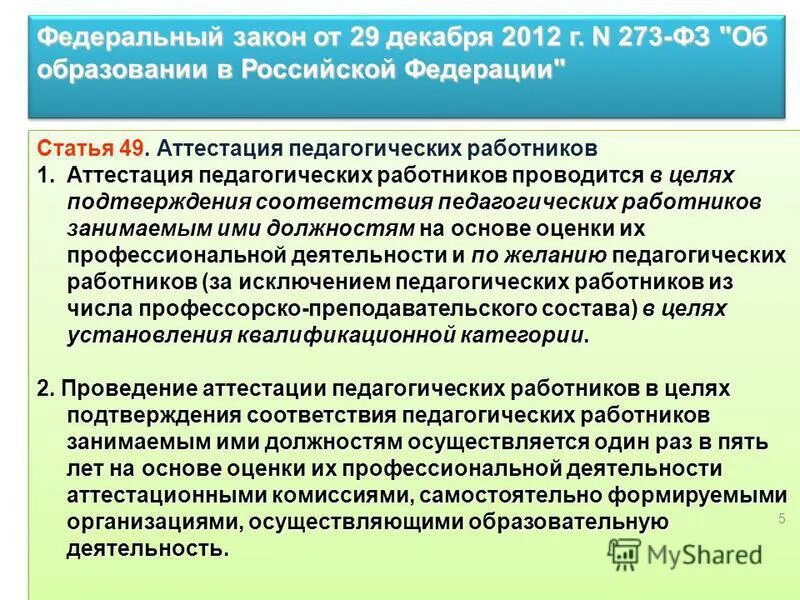 Федеральный закон от 29 декабря 2012 г. N 273-ФЗ "Об образовании в Российской Федерации"

Статья 49. Аттестация педагогических работников

1. Аттестация педагогических работников проводится в целях подтверждения соответствия педагогических работников занимаемым ими должностям на основе оценки их профессиональной деятельности и по желанию педагогических работников (за исключением педагогических работников из числа профессорско-преподавательского состава) в целях установления квалификационной категории.

2. Проведение аттестации педагогических работников в целях подтверждения соответствия педагогических работников занимаемым ими должностям осуществляется один раз в пять лет на основе оценки их профессиональной деятельности аттестационными комиссиями, самостоятельно формируемыми организациями, осуществляющими образовательную деятельность.

5

MyShared